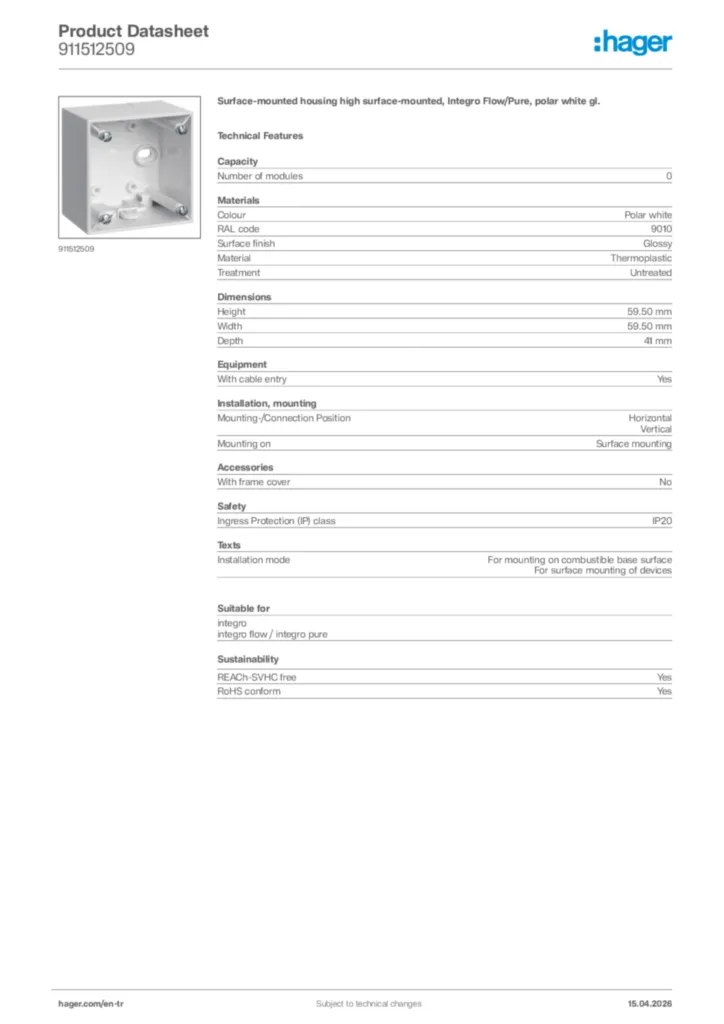 Product Datasheet
911512509

:hager

911512509

Surface-mounted housing high surface-mounted, Integro Flow/Pure, polar white gl.

Technical Features

Capacity

| Number of modules | 0 |
|---|---|

Materials

| Colour | Polar white |
|---|---|
| RAL code | 9010 |
| Surface finish | Glossy |
| Material | Thermoplastic |
| Treatment | Untreated |

Dimensions

| Height | 59.50 mm |
|---|---|
| Width | 59.50 mm |
| Depth | 41 mm |

Equipment

| With cable entry | Yes |
|---|---|

Installation, mounting

| Mounting-/Connection Position | Horizontal Vertical |
|---|---|
| Mounting on | Surface mounting |

Accessories

| With frame cover | No |
|---|---|

Safety

| Ingress Protection (IP) class | IP20 |
|---|---|

Texts

| Installation mode | For mounting on combustible base surface For surface mounting of devices |
|---|---|

Suitable for

integro
integro flow / integro pure

Sustainability

| REACh-SVHC free | Yes |
|---|---|
| RoHS conform | Yes |

hager.com/en-tr
Subject to technical changes
15.04.2026